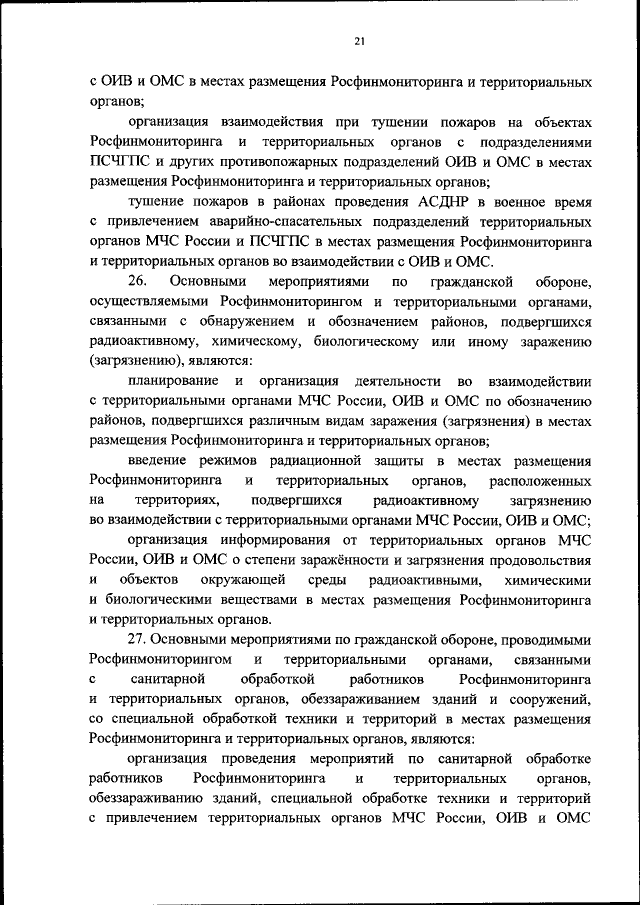 21

с ОИВ и ОМС в местах размещения Росфинмониторинга и территориальных органов;

организация взаимодействия при тушении пожаров на объектах Росфинмониторинга и территориальных органов с подразделениями ПСЧГПС и других противопожарных подразделений ОИВ и ОМС в местах размещения Росфинмониторинга и территориальных органов;

тушение пожаров в районах проведения АСДНР в военное время с привлечением аварийно-спасательных подразделений территориальных органов МЧС России и ПСЧГПС в местах размещения Росфинмониторинга и территориальных органов во взаимодействии с ОИВ и ОМС.

26. Основными мероприятиями по гражданской обороне, осуществляемыми Росфинмониторингом и территориальными органами, связанными с обнаружением и обозначением районов, подвергшихся радиоактивному, химическому, биологическому или иному заражению (загрязнению), являются:

планирование и организация деятельности во взаимодействии с территориальными органами МЧС России, ОИВ и ОМС по обозначению районов, подвергшихся различным видам заражения (загрязнения) в местах размещения Росфинмониторинга и территориальных органов;

введение режимов радиационной защиты в местах размещения Росфинмониторинга и территориальных органов, расположенных на территориях, подвергшихся радиоактивному загрязнению во взаимодействии с территориальными органами МЧС России, ОИВ и ОМС;

организация информирования от территориальных органов МЧС России, ОИВ и ОМС о степени заражённости и загрязнения продовольствия и объектов окружающей среды радиоактивными, химическими и биологическими веществами в местах размещения Росфинмониторинга и территориальных органов.

27. Основными мероприятиями по гражданской обороне, проводимыми Росфинмониторингом и территориальными органами, связанными с санитарной обработкой работников Росфинмониторинга и территориальных органов, обеззараживанием зданий и сооружений, со специальной обработкой техники и территорий в местах размещения Росфинмониторинга и территориальных органов, являются:

организация проведения мероприятий по санитарной обработке работников Росфинмониторинга и территориальных органов, обеззараживанию зданий, специальной обработке техники и территорий с привлечением территориальных органов МЧС России, ОИВ и ОМС